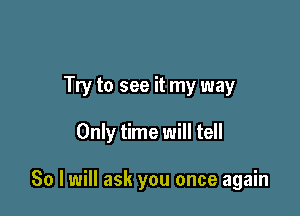 Try to see it my way

Only time will tell

So I will ask you once again